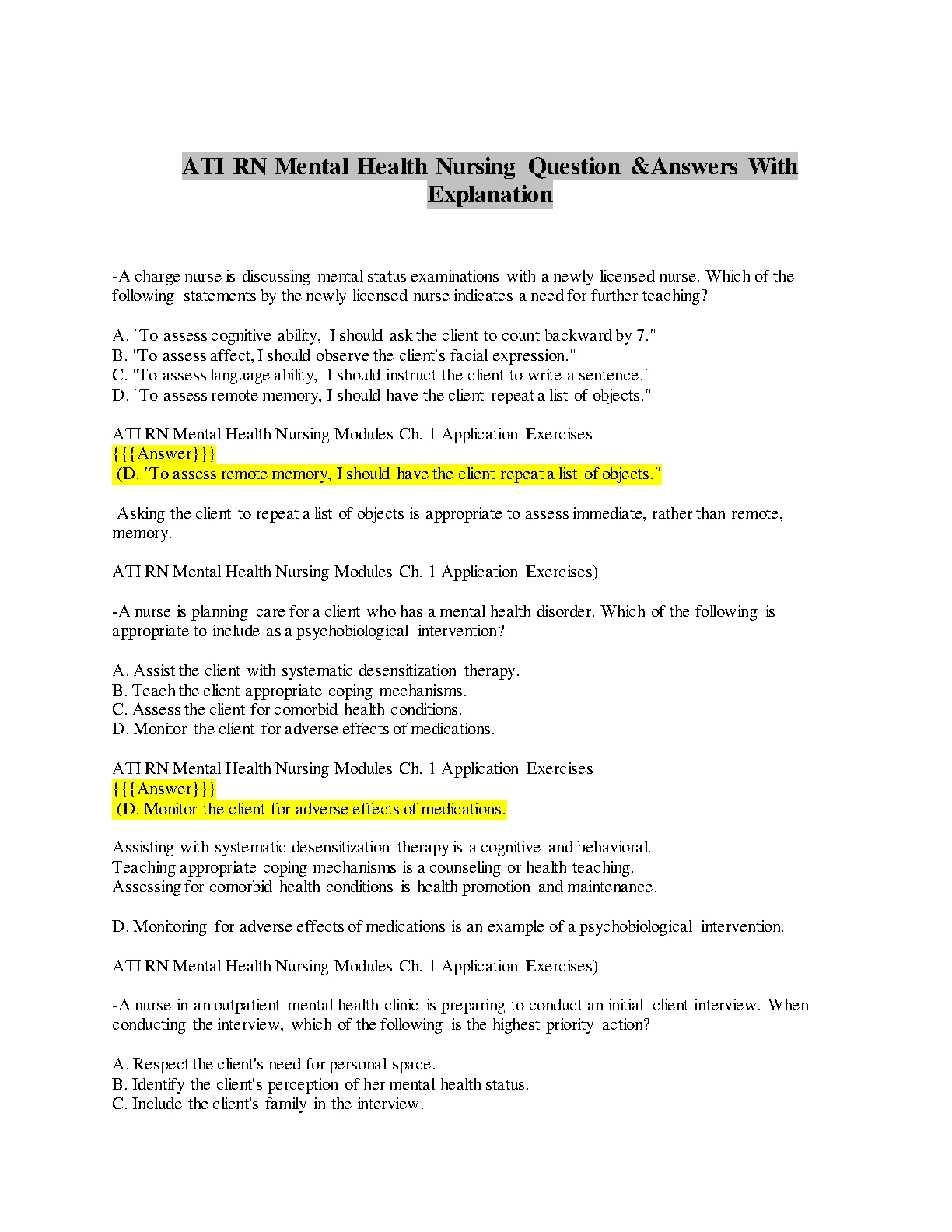 ATI RN Mental Health Nursing Question &Answers With Explanation

-A charge nurse is discussing mental status examinations with a newly licensed nurse. Which of the following statements by the newly licensed nurse indicates a need for further teaching?

A. "To assess cognitive ability, I should ask the client to count backward by 7."
B. "To assess affect, I should observe the client's facial expression."
C. "To assess language ability, I should instruct the client to write a sentence."
D. "To assess remote memory, I should have the client repeat a list of objects."

ATI RN Mental Health Nursing Modules Ch. 1 Application Exercises
{{{Answer}}}
(D. "To assess remote memory, I should have the client repeat a list of objects."

Asking the client to repeat a list of objects is appropriate to assess immediate, rather than remote, memory.

ATI RN Mental Health Nursing Modules Ch. 1 Application Exercises)

-A nurse is planning care for a client who has a mental health disorder. Which of the following is appropriate to include as a psychobiological intervention?

A. Assist the client with systematic desensitization therapy.
B. Teach the client appropriate coping mechanisms.
C. Assess the client for comorbid health conditions.
D. Monitor the client for adverse effects of medications.

ATI RN Mental Health Nursing Modules Ch. 1 Application Exercises
{{{Answer}}}
(D. Monitor the client for adverse effects of medications.

Assisting with systematic desensitization therapy is a cognitive and behavioral.
Teaching appropriate coping mechanisms is a counseling or health teaching.
Assessing for comorbid health conditions is health promotion and maintenance.

D. Monitoring for adverse effects of medications is an example of a psychobiological intervention.

ATI RN Mental Health Nursing Modules Ch. 1 Application Exercises)

-A nurse in an outpatient mental health clinic is preparing to conduct an initial client interview. When conducting the interview, which of the following is the highest priority action?

A. Respect the client's need for personal space.
B. Identify the client's perception of her mental health status.
C. Include the client's family in the interview.